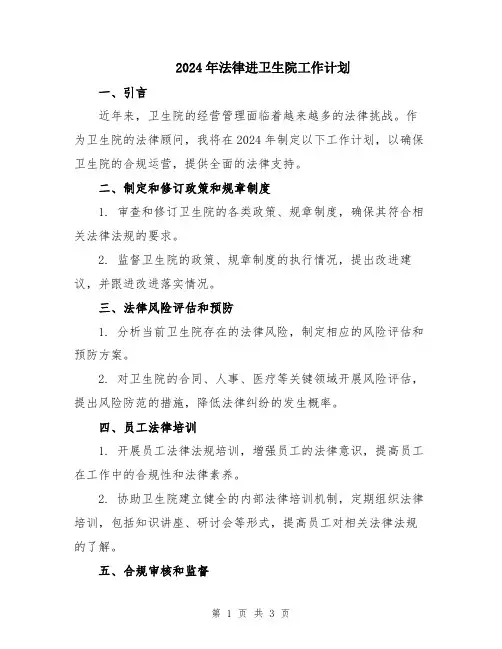 2024年法律进卫生院工作计划

一、引言

近年来，卫生院的经营管理面临着越来越多的法律挑战。作为卫生院的法律顾问，我将在2024年制定以下工作计划，以确保卫生院的合规运营，提供全面的法律支持。

二、制定和修订政策和规章制度

1. 审查和修订卫生院的各类政策、规章制度，确保其符合相关法律法规的要求。

2. 监督卫生院的政策、规章制度的执行情况，提出改进建议，并跟进改进落实情况。

三、法律风险评估和预防

1. 分析当前卫生院存在的法律风险，制定相应的风险评估和预防方案。

2. 对卫生院的合同、人事、医疗等关键领域开展风险评估，提出风险防范的措施，降低法律纠纷的发生概率。

四、员工法律培训

1. 开展员工法律法规培训，增强员工的法律意识，提高员工在工作中的合规性和法律素养。

2. 协助卫生院建立健全的内部法律培训机制，定期组织法律培训，包括知识讲座、研讨会等形式，提高员工对相关法律法规的了解。

五、合规审核和监督

第 1 页 共 3 页